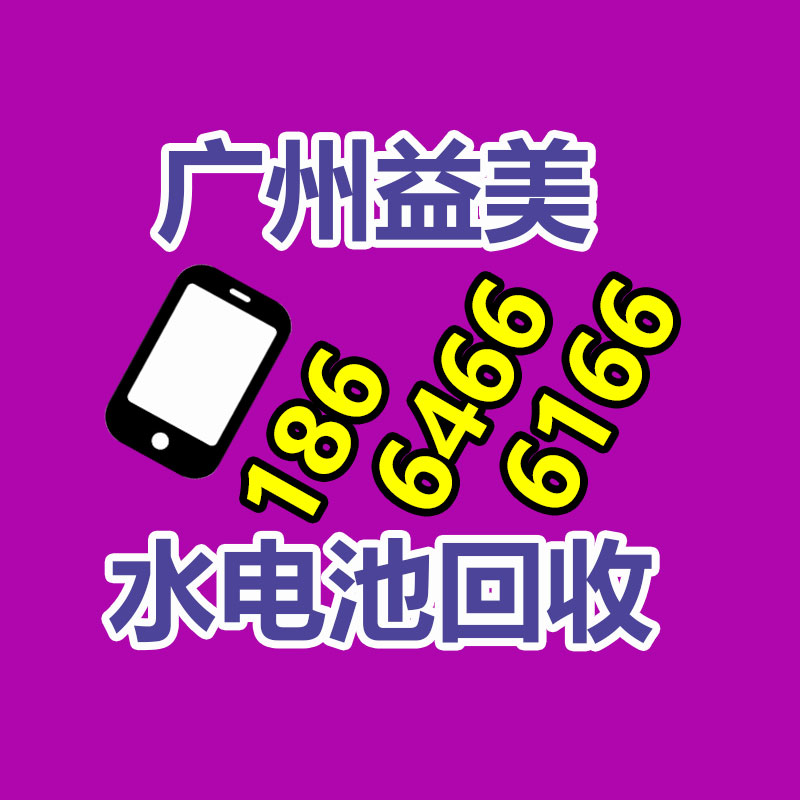 广州益美

186 6466 6166

水电池回收